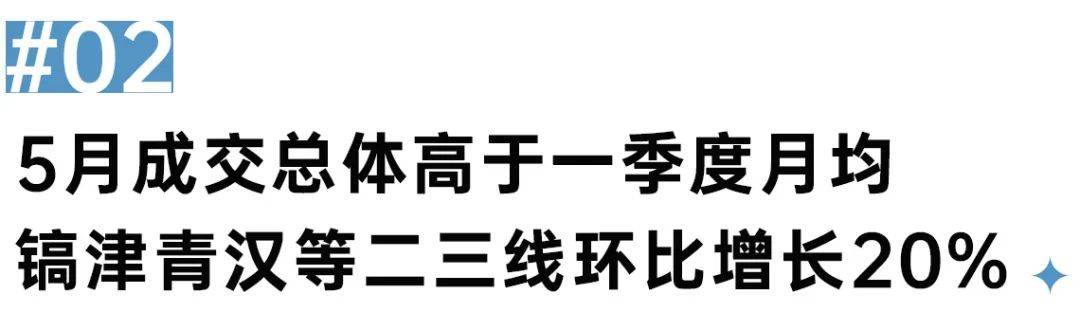 #02

5月成交总体高于一季度月均
镐津青汉等二三线环比增长20%